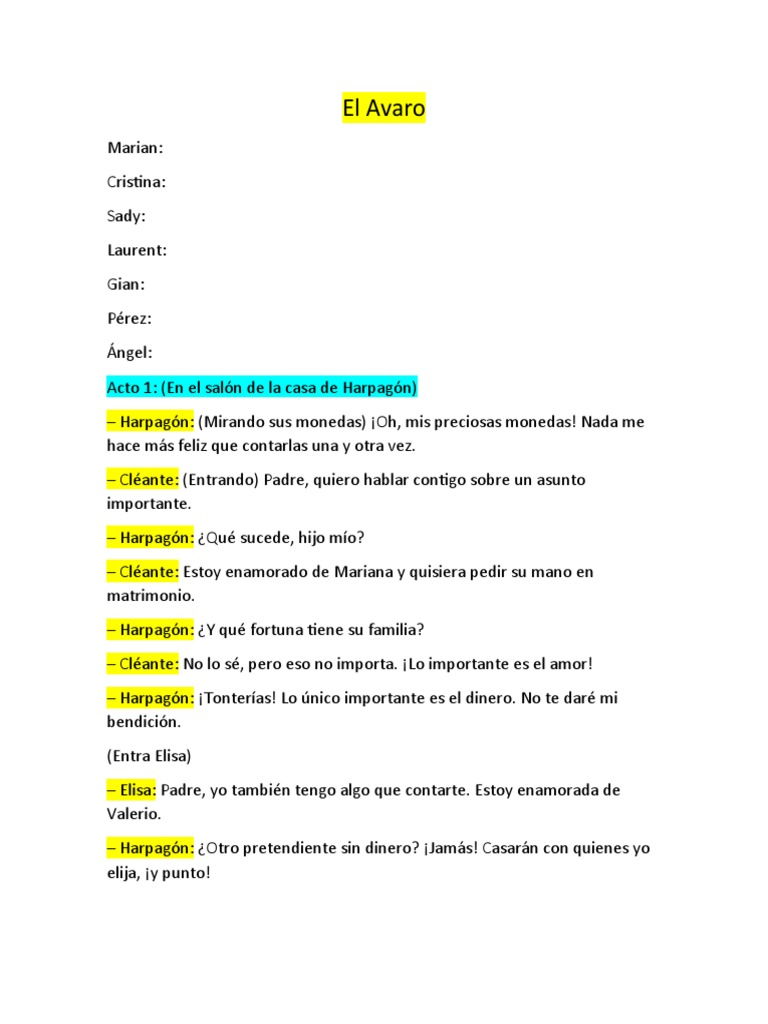 El Avaro

Marian:

Cristina:

Sady:

Laurent:

Gian:

Pérez:

Ángel:

Acto 1: (En el salón de la casa de Harpagón)

– Harpagón: (Mirando sus monedas) ¡Oh, mis preciosas monedas! Nada me hace más feliz que contarlas una y otra vez.

– Cléante: (Entrando) Padre, quiero hablar contigo sobre un asunto importante.

– Harpagón: ¿Qué sucede, hijo mío?

– Cléante: Estoy enamorado de Mariana y quisiera pedir su mano en matrimonio.

– Harpagón: ¿Y qué fortuna tiene su familia?

– Cléante: No lo sé, pero eso no importa. ¡Lo importante es el amor!

– Harpagón: ¡Tonterías! Lo único importante es el dinero. No te daré mi bendición.

(Entra Elisa)

– Elisa: Padre, yo también tengo algo que contarte. Estoy enamorada de Valerio.

– Harpagón: ¿Otro pretendiente sin dinero? ¡Jamás! Casarán con quienes yo elija, ¡y punto!